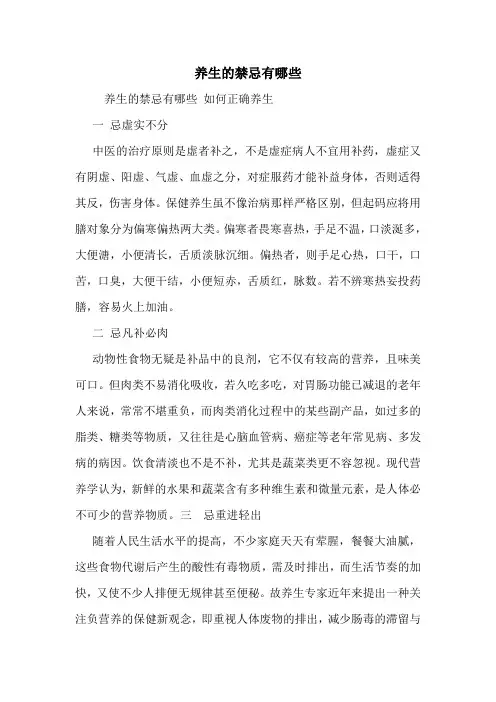 养生的禁忌有哪些

养生的禁忌有哪些 如何正确养生

一 忌虚实不分

中医的治疗原则是虚者补之，不是虚症病人不宜用补药，虚症又有阴虚、阳虚、气虚、血虚之分，对症服药才能补益身体，否则适得其反，伤害身体。保健养生虽不像治病那样严格区别，但起码应将用膳对象分为偏寒偏热两大类。偏寒者畏寒喜热，手足不温，口淡涎多，大便溏，小便清长，舌质淡脉沉细。偏热者，则手足心热，口干，口苦，口臭，大便干结，小便短赤，舌质红，脉数。若不辨寒热妄投药膳，容易火上加油。

二 忌凡补必肉

动物性食物无疑是补品中的良剂，它不仅有较高的营养，且味美可口。但肉类不易消化吸收，若久吃多吃，对胃肠功能已减退的老年人来说，常常不堪重负，而肉类消化过程中的某些副产品，如过多的脂类、糖类等物质，又往往是心脑血管病、癌症等老年常见病、多发病的病因。饮食清淡也不是不补，尤其是蔬菜类更不容忽视。现代营养学认为，新鲜的水果和蔬菜含有多种维生素和微量元素，是人体必不可少的营养物质。三 忌重进轻出

随着人民生活水平的提高，不少家庭天天有荤腥，餐餐大油腻，这些食物代谢后产生的酸性有毒物质，需及时排出，而生活节奏的加快，又使不少人排便无规律甚至便秘。故养生专家近年来提出一种关注负营养的保健新观念，即重视人体废物的排出，减少肠毒的滞留与